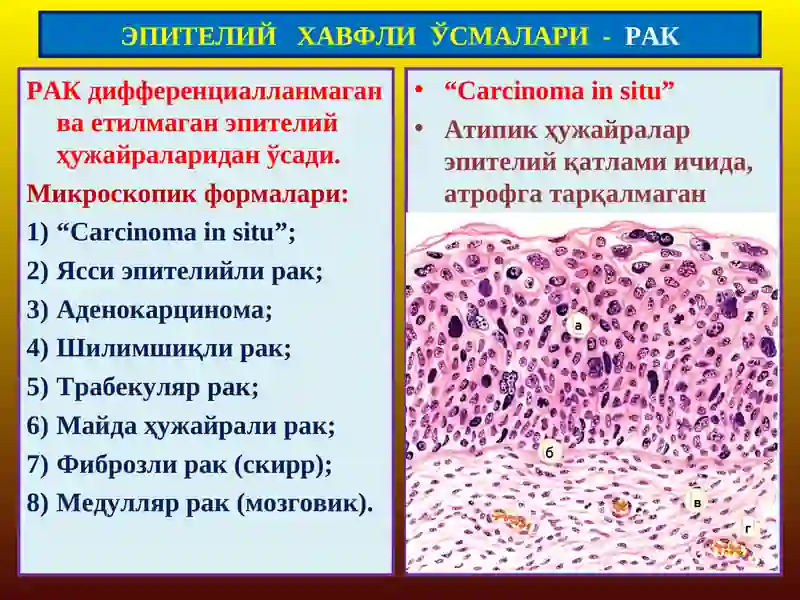 ЭПИТЕЛИЙ ХАВФЛИ ЎСМАЛАРИ - РАК

РАК дифференциалланмаган ва етилмаган эпителий ҳужайраларидан ўсади.

Микроскопик формалари:

1) “Carcinoma in situ”;

2) Ясси эпителийли рак;

3) Аденокарцинома;

4) Шилимшиқли рак;

5) Трабекуляр рак;

6) Майда ҳужайрали рак;

7) Фиброзли рак (скирр);

8) Медулляр рак (мозговик).

• “Carcinoma in situ”

• Атипик ҳужайралар эпителий қатлами ичида, атрофга тарқалмаган

а

б

в

г